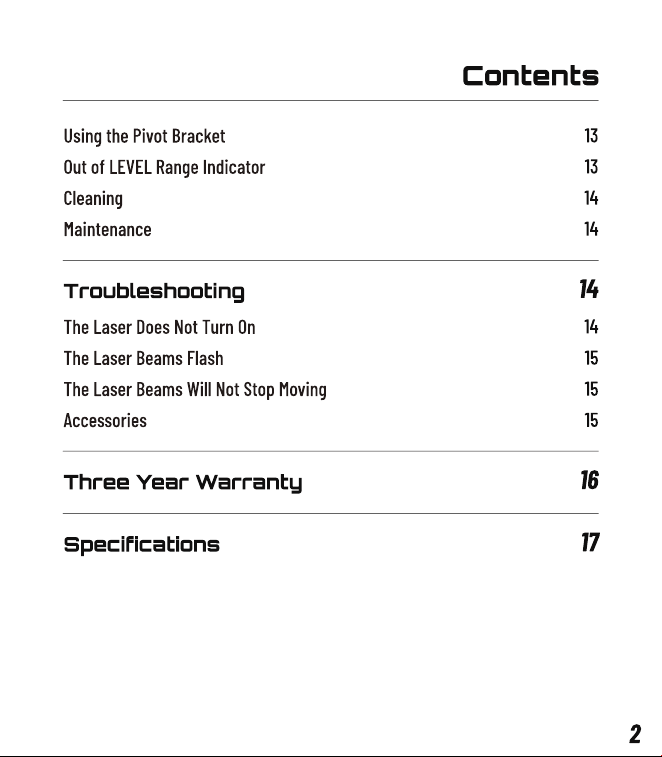 Contents

Using the Pivot Bracket 13
Out of LEVEL Range Indicator 13
Cleaning 14
Maintenance 14

Troubleshooting 14
The Laser Does Not Turn On 14
The Laser Beams Flash 15
The Laser Beams Will Not Stop Moving 15
Accessories 15

Three Year Warranty 16

Specifications 17

2